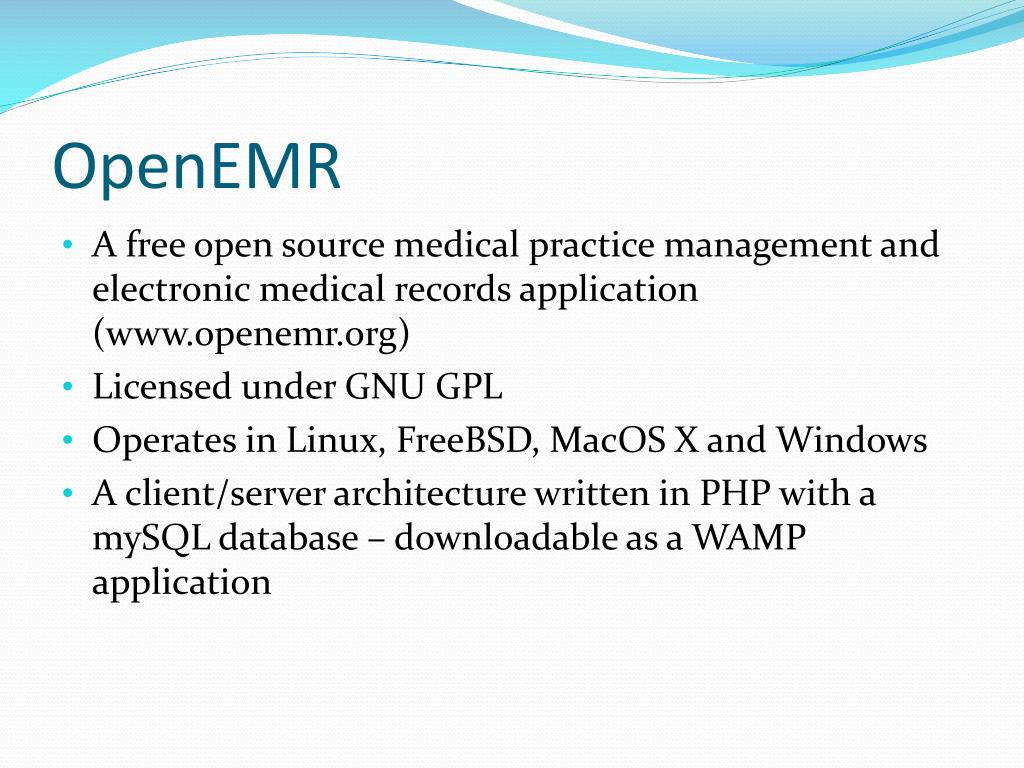 OpenEMR

• A free open source medical practice management and electronic medical records application (www.openemr.org)
• Licensed under GNU GPL
• Operates in Linux, FreeBSD, MacOS X and Windows
• A client/server architecture written in PHP with a mySQL database – downloadable as a WAMP application